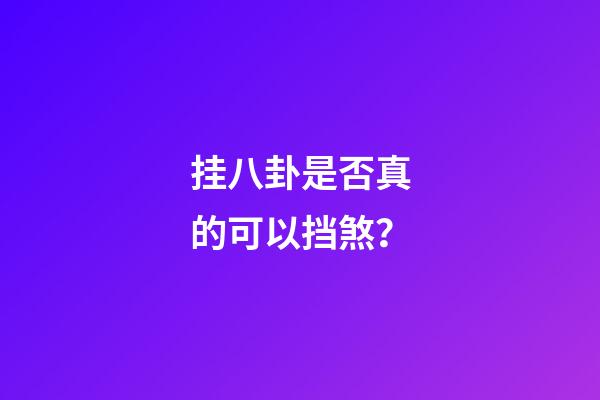 挂八卦是否真的可以挡煞?